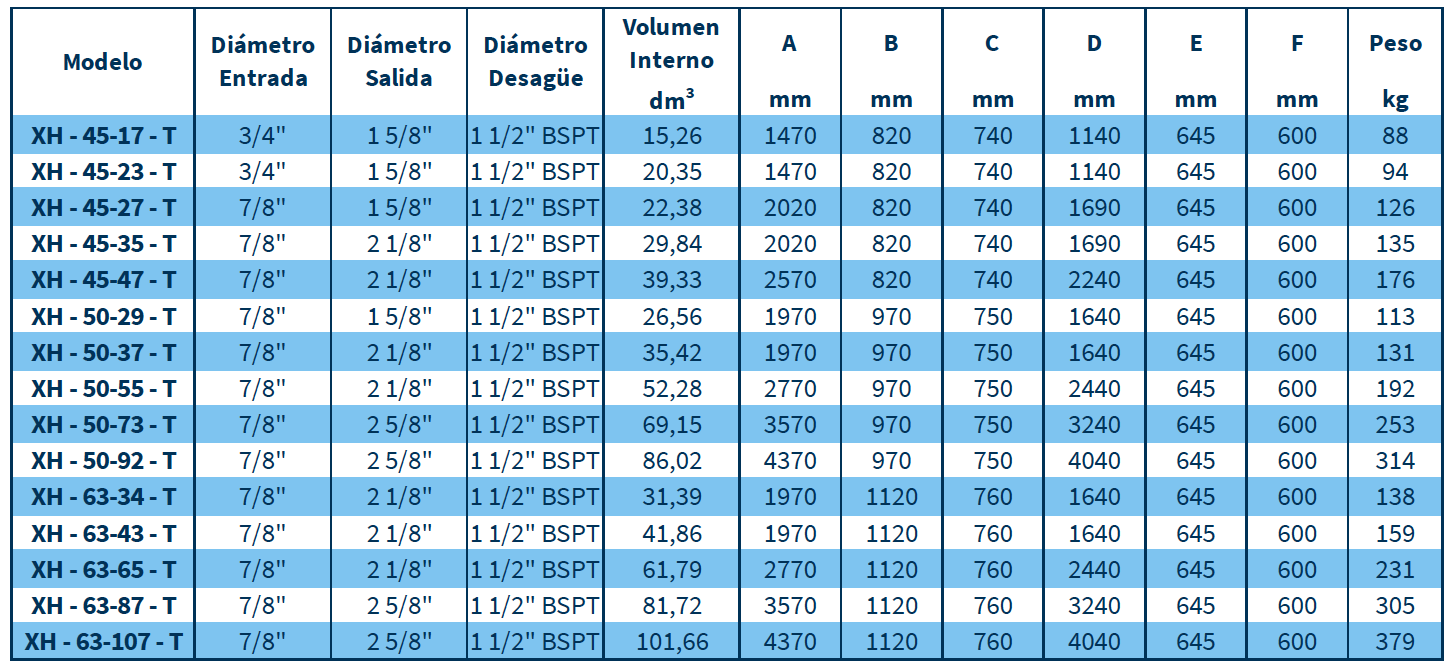 | Modelo | Diámetro Entrada | Diámetro Salida | Diámetro Desagüe | Volumen Interno $dm^3$ | A mm | B mm | C mm | D mm | E mm | F mm | Peso kg |
|---|---|---|---|---|---|---|---|---|---|---|---|
| XH - 45-17 - T | 3/4" | 1 5/8" | 1 1/2" BSPT | 15,26 | 1470 | 820 | 740 | 1140 | 645 | 600 | 88 |
| XH - 45-23 - T | 3/4" | 1 5/8" | 1 1/2" BSPT | 20,35 | 1470 | 820 | 740 | 1140 | 645 | 600 | 94 |
| XH - 45-27 - T | 7/8" | 1 5/8" | 1 1/2" BSPT | 22,38 | 2020 | 820 | 740 | 1690 | 645 | 600 | 126 |
| XH - 45-35 - T | 7/8" | 2 1/8" | 1 1/2" BSPT | 29,84 | 2020 | 820 | 740 | 1690 | 645 | 600 | 135 |
| XH - 45-47 - T | 7/8" | 2 1/8" | 1 1/2" BSPT | 39,33 | 2570 | 820 | 740 | 2240 | 645 | 600 | 176 |
| XH - 50-29 - T | 7/8" | 1 5/8" | 1 1/2" BSPT | 26,56 | 1970 | 970 | 750 | 1640 | 645 | 600 | 113 |
| XH - 50-37 - T | 7/8" | 2 1/8" | 1 1/2" BSPT | 35,42 | 1970 | 970 | 750 | 1640 | 645 | 600 | 131 |
| XH - 50-55 - T | 7/8" | 2 1/8" | 1 1/2" BSPT | 52,28 | 2770 | 970 | 750 | 2440 | 645 | 600 | 192 |
| XH - 50-73 - T | 7/8" | 2 5/8" | 1 1/2" BSPT | 69,15 | 3570 | 970 | 750 | 3240 | 645 | 600 | 253 |
| XH - 50-92 - T | 7/8" | 2 5/8" | 1 1/2" BSPT | 86,02 | 4370 | 970 | 750 | 4040 | 645 | 600 | 314 |
| XH - 63-34 - T | 7/8" | 2 1/8" | 1 1/2" BSPT | 31,39 | 1970 | 1120 | 760 | 1640 | 645 | 600 | 138 |
| XH - 63-43 - T | 7/8" | 2 1/8" | 1 1/2" BSPT | 41,86 | 1970 | 1120 | 760 | 1640 | 645 | 600 | 159 |
| XH - 63-65 - T | 7/8" | 2 1/8" | 1 1/2" BSPT | 61,79 | 2770 | 1120 | 760 | 2440 | 645 | 600 | 231 |
| XH - 63-87 - T | 7/8" | 2 5/8" | 1 1/2" BSPT | 81,72 | 3570 | 1120 | 760 | 3240 | 645 | 600 | 305 |
| XH - 63-107 - T | 7/8" | 2 5/8" | 1 1/2" BSPT | 101,66 | 4370 | 1120 | 760 | 4040 | 645 | 600 | 379 |